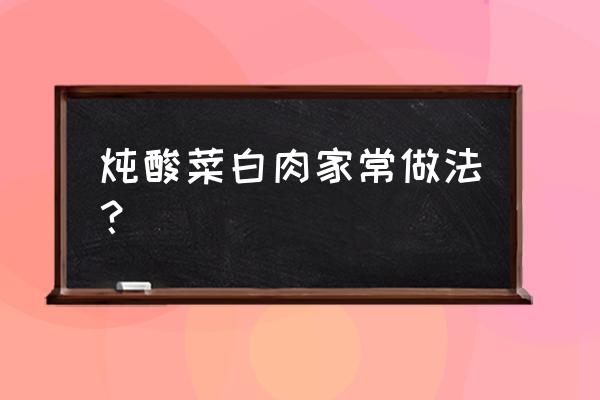 炖酸菜白肉家常做法？